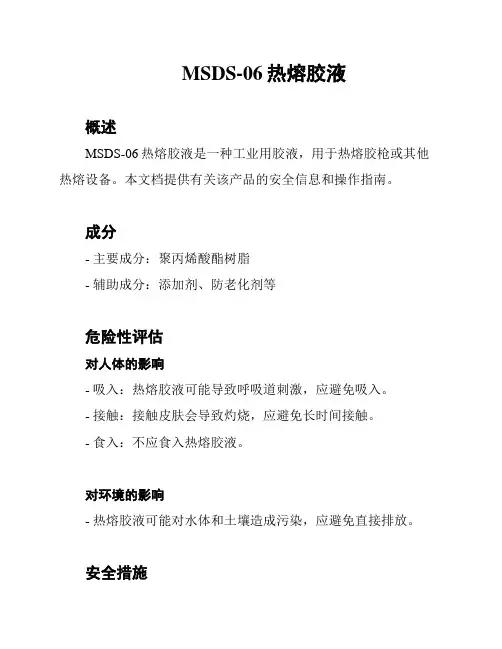 MSDS-06 热熔胶液

概述

MSDS-06 热熔胶液是一种工业用胶液，用于热熔胶枪或其他热熔设备。本文档提供有关该产品的安全信息和操作指南。

成分

- 主要成分：聚丙烯酸酯树脂
- 辅助成分：添加剂、防老化剂等

危险性评估

对人体的影响

- 吸入：热熔胶液可能导致呼吸道刺激，应避免吸入。
- 接触：接触皮肤会导致灼烧，应避免长时间接触。
- 食入：不应食入热熔胶液。

对环境的影响

- 热熔胶液可能对水体和土壤造成污染，应避免直接排放。

安全措施